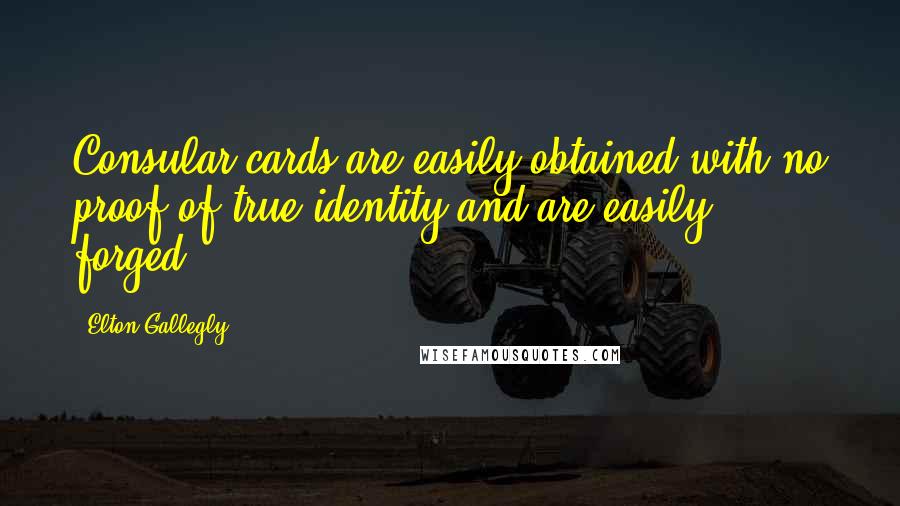 Consular cards are easily obtained with no proof of true identity and are easily forged.

Elton Gallegly

WISEFAMOUSQUOTES.COM